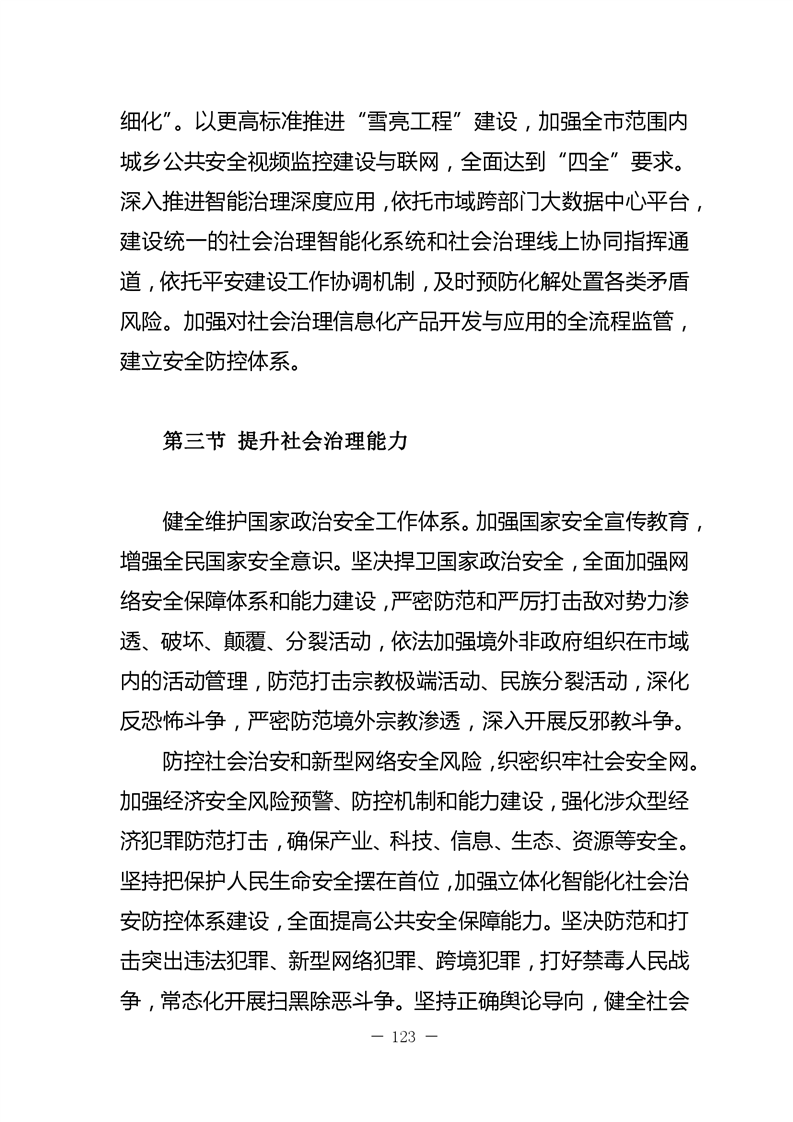 细化”。以更高标准推进“雪亮工程”建设，加强全市范围内城乡公共安全视频监控建设与联网，全面达到“四全”要求。深入推进智能治理深度应用，依托市域跨部门大数据中心平台，建设统一的社会治理智能化系统和社会治理线上协同指挥通道，依托平安建设工作协调机制，及时预防化解处置各类矛盾风险。加强对社会治理信息化产品开发与应用的全流程监管，建立安全防控体系。

第三节 提升社会治理能力

健全维护国家政治安全工作体系。加强国家安全宣传教育，增强全民国家安全意识。坚决捍卫国家政治安全，全面加强网络安全保障体系和能力建设，严密防范和严厉打击敌对势力渗透、破坏、颠覆、分裂活动，依法加强境外非政府组织在市域内的活动管理，防范打击宗教极端活动、民族分裂活动，深化反恐怖斗争，严密防范境外宗教渗透，深入开展反邪教斗争。

防控社会治安和新型网络安全风险，织密织牢社会安全网。加强经济安全风险预警、防控机制和能力建设，强化涉众型经济犯罪防范打击，确保产业、科技、信息、生态、资源等安全。坚持把保护人民生命安全摆在首位，加强立体化智能化社会治安防控体系建设，全面提高公共安全保障能力。坚决防范和打击突出违法犯罪、新型网络犯罪、跨境犯罪，打好禁毒人民战争，常态化开展扫黑除恶斗争。坚持正确舆论导向，健全社会

— 123 —